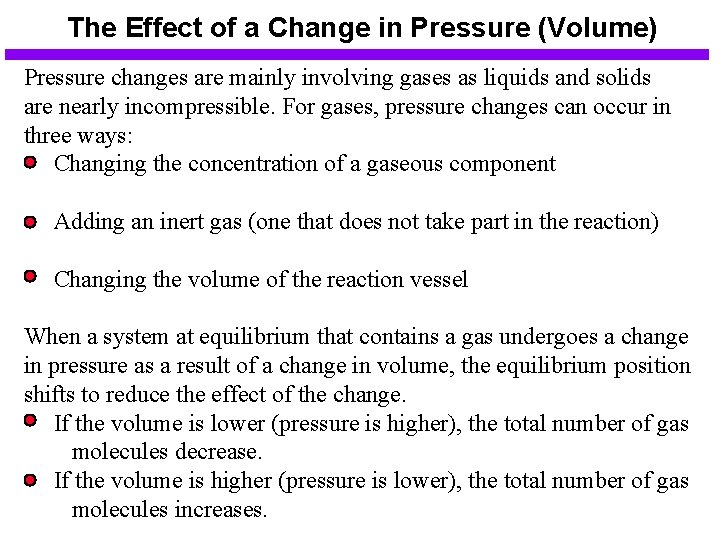 The Effect of a Change in Pressure (Volume)

Pressure changes are mainly involving gases as liquids and solids are nearly incompressible. For gases, pressure changes can occur in three ways:

- Changing the concentration of a gaseous component

- Adding an inert gas (one that does not take part in the reaction)

- Changing the volume of the reaction vessel

When a system at equilibrium that contains a gas undergoes a change in pressure as a result of a change in volume, the equilibrium position shifts to reduce the effect of the change.

- If the volume is lower (pressure is higher), the total number of gas molecules decrease.
- If the volume is higher (pressure is lower), the total number of gas molecules increases.